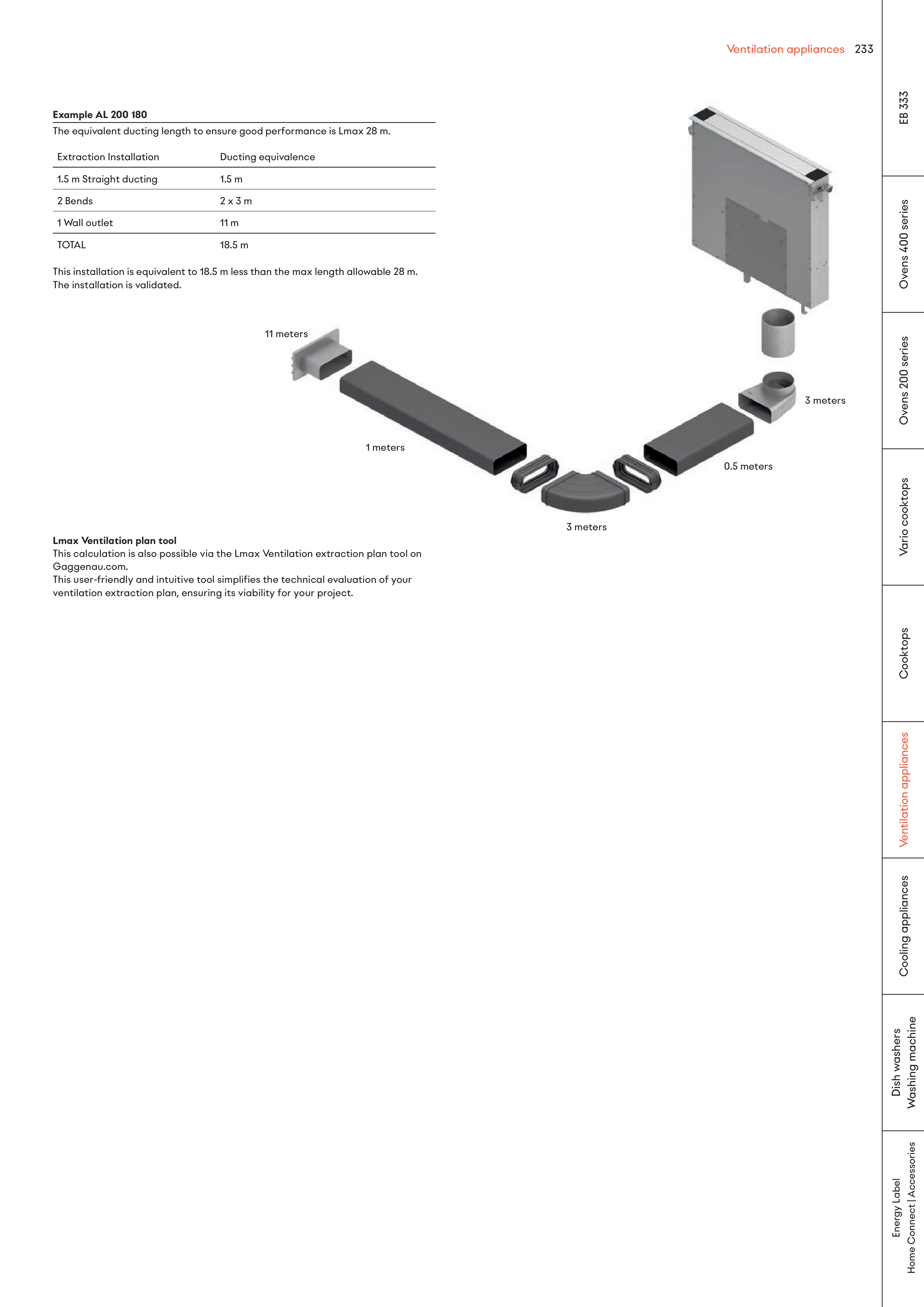 Ventilation appliances 233

**Example AL 200 180**
The equivalent ducting length to ensure good performance is Lmax 28 m.

| Extraction Installation | Ducting equivalence |
|---|---|
| 1.5 m Straight ducting | 1.5 m |
| 2 Bends | 2 x 3 m |
| 1 Wall outlet | 11 m |
| TOTAL | 18.5 m |

This installation is equivalent to 18.5 m less than the max length allowable 28 m. The installation is validated.

11 meters

1 meters

3 meters

0.5 meters

3 meters

**Lmax Ventilation plan tool**
This calculation is also possible via the Lmax Ventilation extraction plan tool on Gaggenau.com.
This user-friendly and intuitive tool simplifies the technical evaluation of your ventilation extraction plan, ensuring its viability for your project.

EB 333
Ovens 400 series
Ovens 200 series
Vario cooktops
Cooktops
Ventilation appliances
Cooling appliances
Dish washers
Washing machine
Energy Label
Home Connect | Accessories